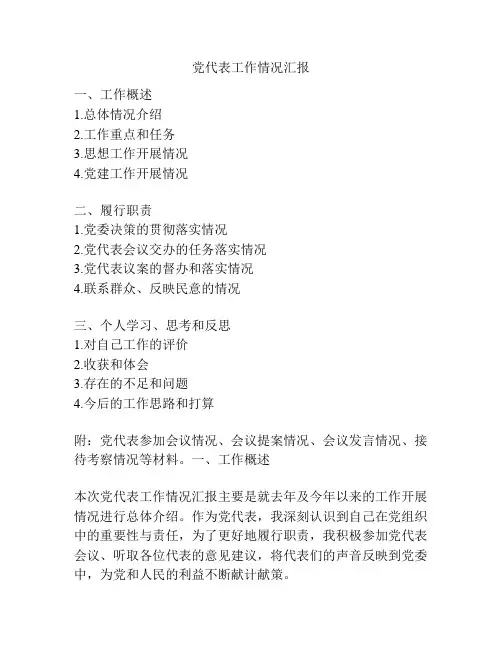 党代表工作情况汇报

一、工作概述
1.总体情况介绍
2.工作重点和任务
3.思想工作开展情况
4.党建工作开展情况

二、履行职责
1.党委决策的贯彻落实情况
2.党代表会议交办的任务落实情况
3.党代表议案的督办和落实情况
4.联系群众、反映民意的情况

三、个人学习、思考和反思
1.对自己工作的评价
2.收获和体会
3.存在的不足和问题
4.今后的工作思路和打算

附：党代表参加会议情况、会议提案情况、会议发言情况、接待考察情况等材料。一、工作概述

本次党代表工作情况汇报主要是就去年及今年以来的工作开展情况进行总体介绍。作为党代表，我深刻认识到自己在党组织中的重要性与责任，为了更好地履行职责，我积极参加党代表会议、听取各位代表的意见建议，将代表们的声音反映到党委中，为党和人民的利益不断献计献策。